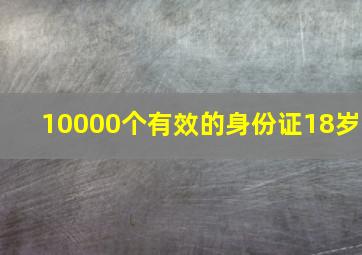 10000个有效的身份证18岁